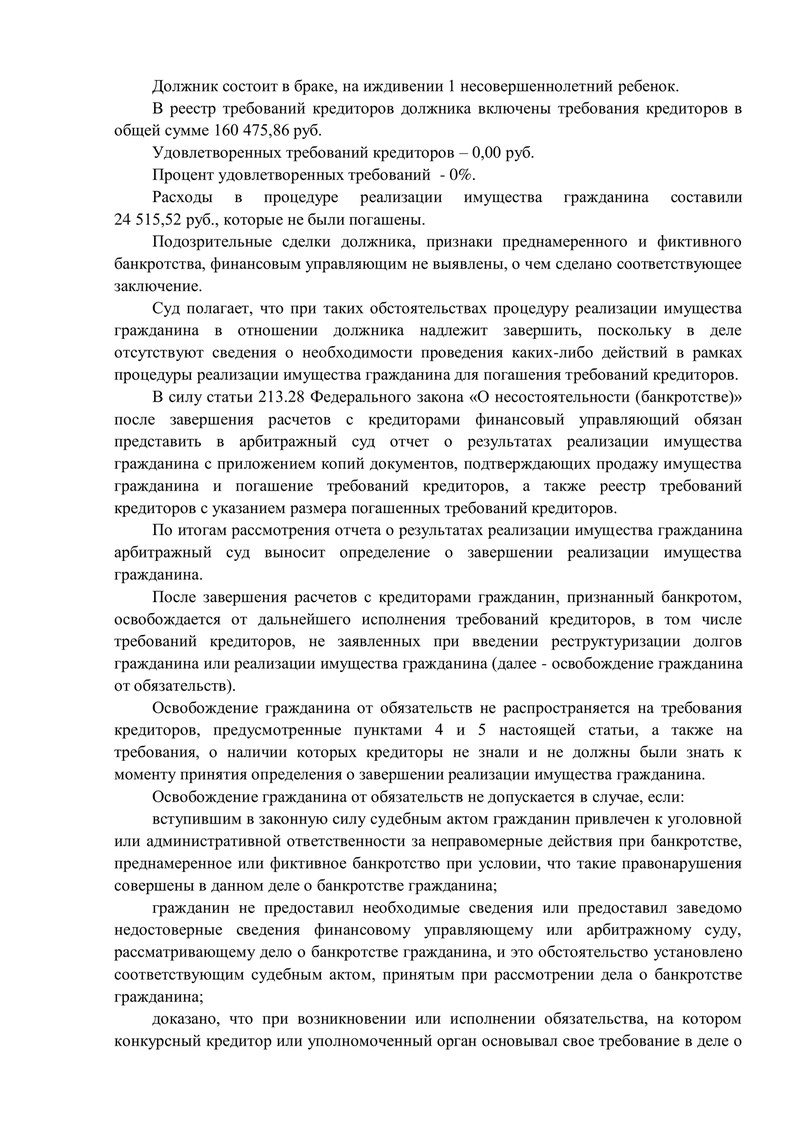 Должник состоит в браке, на иждивении 1 несовершеннолетний ребенок.

В реестр требований кредиторов должника включены требования кредиторов в общей сумме 160 475,86 руб.

Удовлетворенных требований кредиторов – 0,00 руб.

Процент удовлетворенных требований - 0%.

Расходы в процедуре реализации имущества гражданина составили 24 515,52 руб., которые не были погашены.

Подозрительные сделки должника, признаки преднамеренного и фиктивного банкротства, финансовым управляющим не выявлены, о чем сделано соответствующее заключение.

Суд полагает, что при таких обстоятельствах процедуру реализации имущества гражданина в отношении должника надлежит завершить, поскольку в деле отсутствуют сведения о необходимости проведения каких-либо действий в рамках процедуры реализации имущества гражданина для погашения требований кредиторов.

В силу статьи 213.28 Федерального закона «О несостоятельности (банкротстве)» после завершения расчетов с кредиторами финансовый управляющий обязан представить в арбитражный суд отчет о результатах реализации имущества гражданина с приложением копий документов, подтверждающих продажу имущества гражданина и погашение требований кредиторов, а также реестр требований кредиторов с указанием размера погашенных требований кредиторов.

По итогам рассмотрения отчета о результатах реализации имущества гражданина арбитражный суд выносит определение о завершении реализации имущества гражданина.

После завершения расчетов с кредиторами гражданин, признанный банкротом, освобождается от дальнейшего исполнения требований кредиторов, в том числе требований кредиторов, не заявленных при введении реструктуризации долгов гражданина или реализации имущества гражданина (далее - освобождение гражданина от обязательств).

Освобождение гражданина от обязательств не распространяется на требования кредиторов, предусмотренные пунктами 4 и 5 настоящей статьи, а также на требования, о наличии которых кредиторы не знали и не должны были знать к моменту принятия определения о завершении реализации имущества гражданина.

Освобождение гражданина от обязательств не допускается в случае, если:

вступившим в законную силу судебным актом гражданин привлечен к уголовной или административной ответственности за неправомерные действия при банкротстве, преднамеренное или фиктивное банкротство при условии, что такие правонарушения совершены в данном деле о банкротстве гражданина;

гражданин не предоставил необходимые сведения или предоставил заведомо недостоверные сведения финансовому управляющему или арбитражному суду, рассматривающему дело о банкротстве гражданина, и это обстоятельство установлено соответствующим судебным актом, принятым при рассмотрении дела о банкротстве гражданина;

доказано, что при возникновении или исполнении обязательства, на котором конкурсный кредитор или уполномоченный орган основывал свое требование в деле о